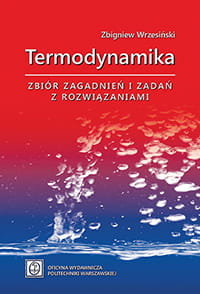 Zbigniew Wrzesiński

Termodynamika

ZBIÓR ZAGADNIEŃ I ZADAŃ Z ROZWIĄZANIAMI

OFICYNA WYDAWNICZA POLITECHNIKI WARSZAWSKIEJ